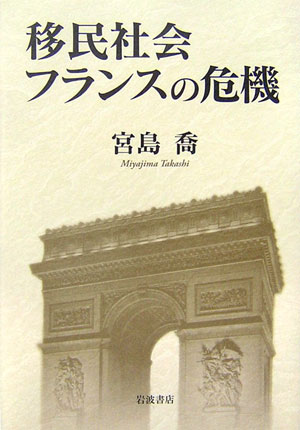 移民社会
フランスの危機

宮島 喬
Miyajima Takashi

岩波書店